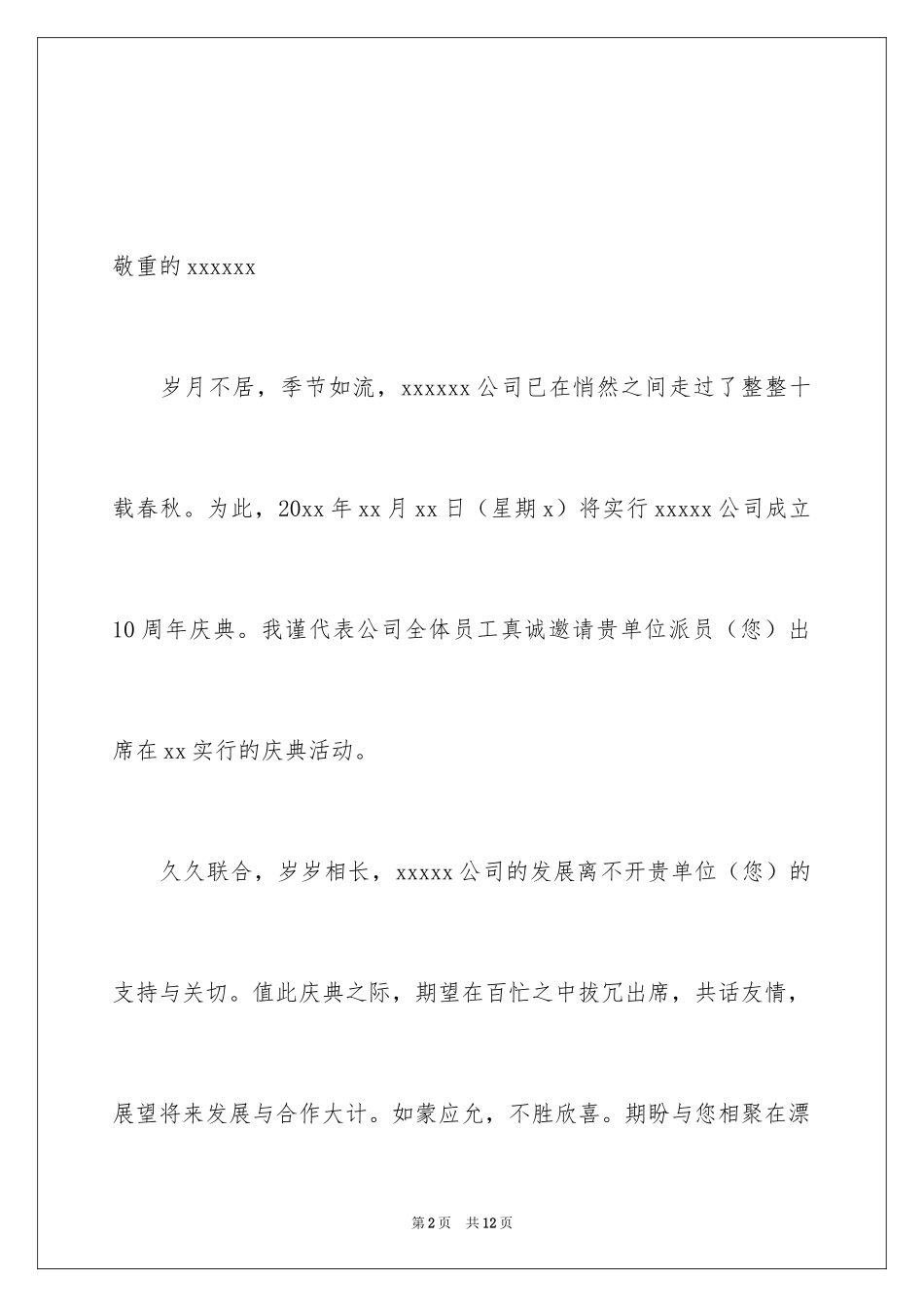 敬重的 xxxxxx

岁月不居，季节如流，xxxxxx 公司已在悄然之间走过了整整十载春秋。为此，20xx 年 xx 月 xx 日（星期 x）将实行 xxxxx 公司成立 10 周年庆典。我谨代表公司全体员工真诚邀请贵单位派员（您）出席在 xx 实行的庆典活动。

久久联合，岁岁相长，xxxxx 公司的发展离不开贵单位（您）的支持与关切。值此庆典之际，期望在百忙之中拔冗出席，共话友情，展望将来发展与合作大计。如蒙应允，不胜欣喜。期盼与您相聚在漂

第 2 页 共 12 页